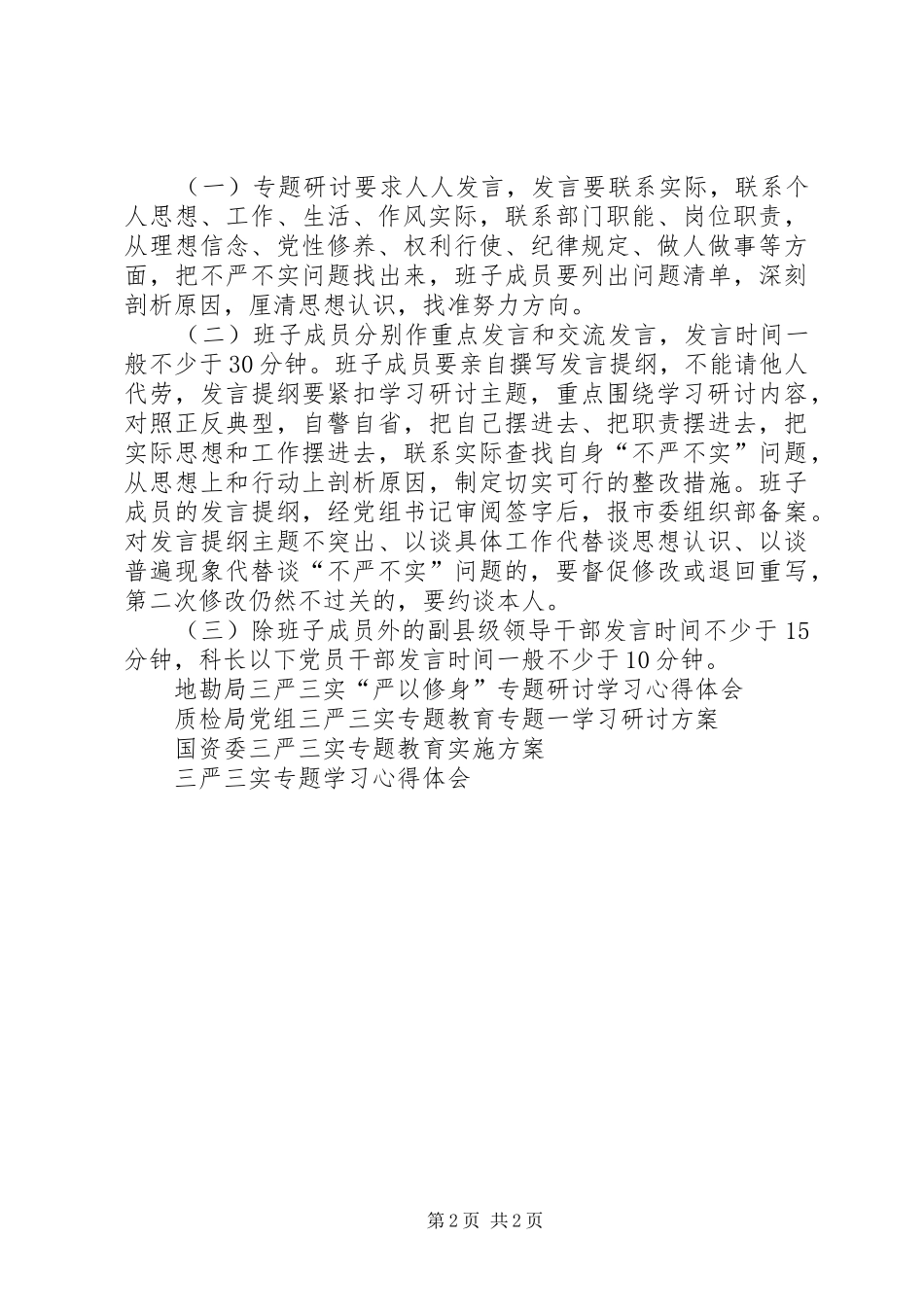 （一）专题研讨要求人人发言，发言要联系实际，联系个人思想、工作、生活、作风实际，联系部门职能、岗位职责，从理想信念、党性修养、权利行使、纪律规定、做人做事等方面，把不严不实问题找出来，班子成员要列出问题清单，深刻剖析原因，厘清思想认识，找准努力方向。

（二）班子成员分别作重点发言和交流发言，发言时间一般不少于30分钟。班子成员要亲自撰写发言提纲，不能请他人代劳，发言提纲要紧扣学习研讨主题，重点围绕学习研讨内容，对照正反典型，自警自省，把自己摆进去、把职责摆进去，把实际思想和工作摆进去，联系实际查找自身“不严不实”问题，从思想上和行动上剖析原因，制定切实可行的整改措施。班子成员的发言提纲，经党组书记审阅签字后，报市委组织部备案。对发言提纲主题不突出、以谈具体工作代替谈思想认识、以谈普遍现象代替谈“不严不实”问题的，要督促修改或退回重写，第二次修改仍然不过关的，要约谈本人。

（三）除班子成员外的副县级领导干部发言时间不少于15分钟，科长以下党员干部发言时间一般不少于10分钟。

地勘局三严三实“严以修身”专题研讨学习心得体会

质检局党组三严三实专题教育专题一学习研讨方案

国资委三严三实专题教育实施方案

三严三实专题学习心得体会

第2页 共2页